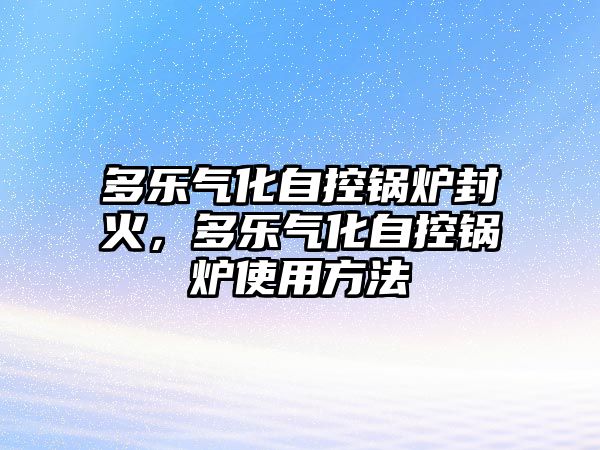 多乐气化自控锅炉封火，多乐气化自控锅炉使用方法